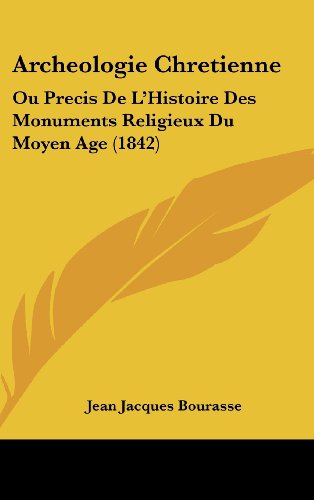 Archeologie Chretienne

Ou Precis De L'Histoire Des Monuments Religieux Du Moyen Age (1842)

Jean Jacques Bourasse